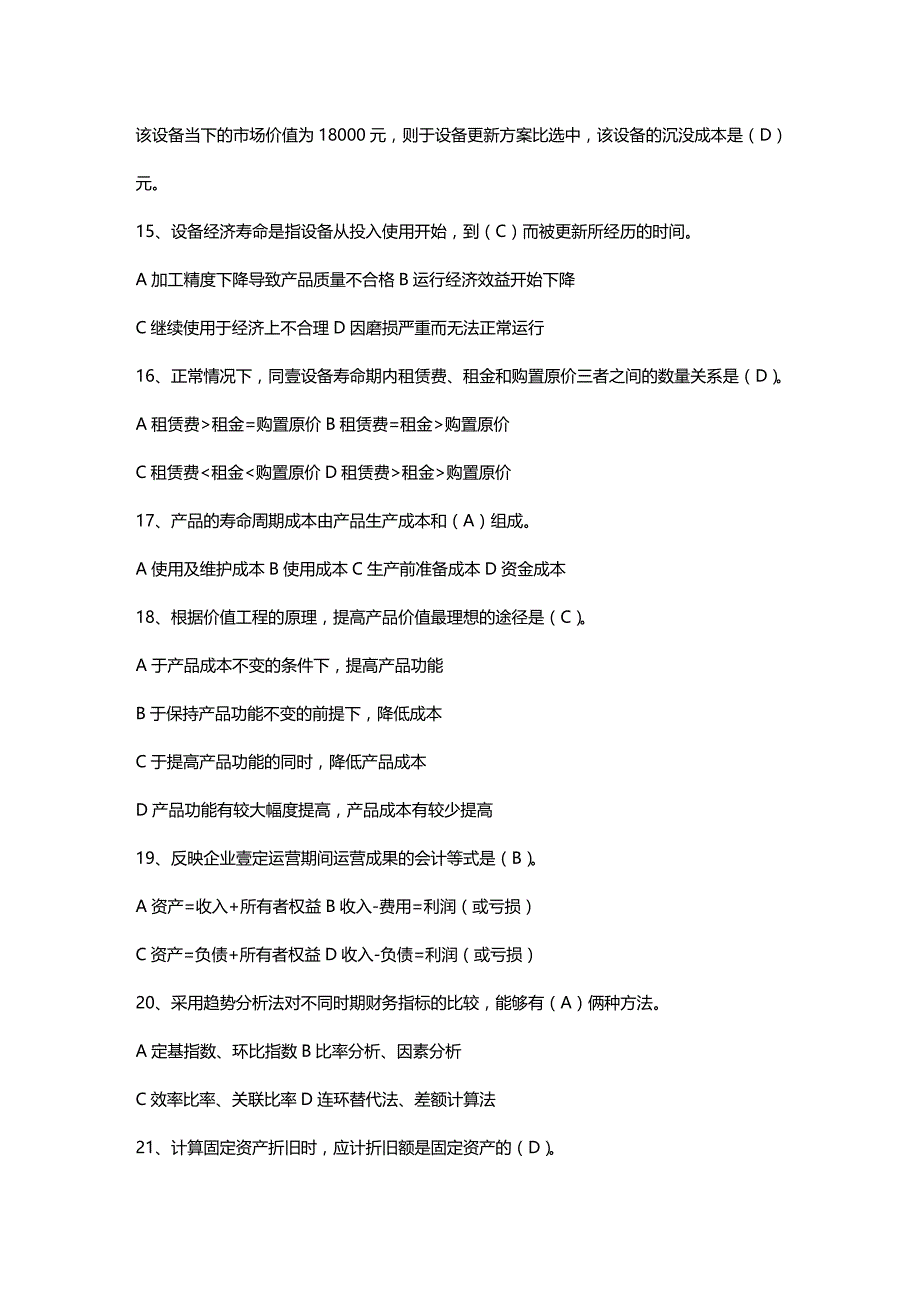 该设备当下的市场价值为 18000 元，则于设备更新方案比选中，该设备的沉没成本是（D）元。

15、设备经济寿命是指设备从投入使用开始，到（C）而被更新所经历的时间。

A 加工精度下降导致产品质量不合格 B 运行经济效益开始下降

C 继续使用于经济上不合理 D 因磨损严重而无法正常运行

16、正常情况下，同壹设备寿命期内租赁费、租金和购置原价三者之间的数量关系是（D）。

A 租赁费>租金=购置原价 B 租赁费=租金>购置原价

C 租赁费<租金<购置原价 D 租赁费>租金>购置原价

17、产品的寿命周期成本由产品生产成本和（A）组成。

A 使用及维护成本 B 使用成本 C 生产前准备成本 D 资金成本

18、根据价值工程的原理，提高产品价值最理想的途径是（C）。

A 于产品成本不变的条件下，提高产品功能

B 于保持产品功能不变的前提下，降低成本

C 于提高产品功能的同时，降低产品成本

D 产品功能有较大幅度提高，产品成本有较少提高

19、反映企业壹定运营期间运营成果的会计等式是（B）。

A 资产=收入+所有者权益 B 收入-费用=利润（或亏损）

C 资产=负债+所有者权益 D 收入-负债=利润（或亏损）

20、采用趋势分析法对不同时期财务指标的比较，能够有（A）俩种方法。

A 定基指数、环比指数 B 比率分析、因素分析

C 效率比率、关联比率 D 连环替代法、差额计算法

21、计算固定资产折旧时，应计折旧额是固定资产的（D）。